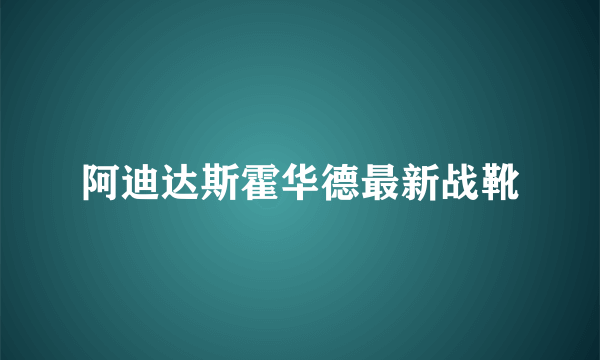 阿迪达斯霍华德最新战靴